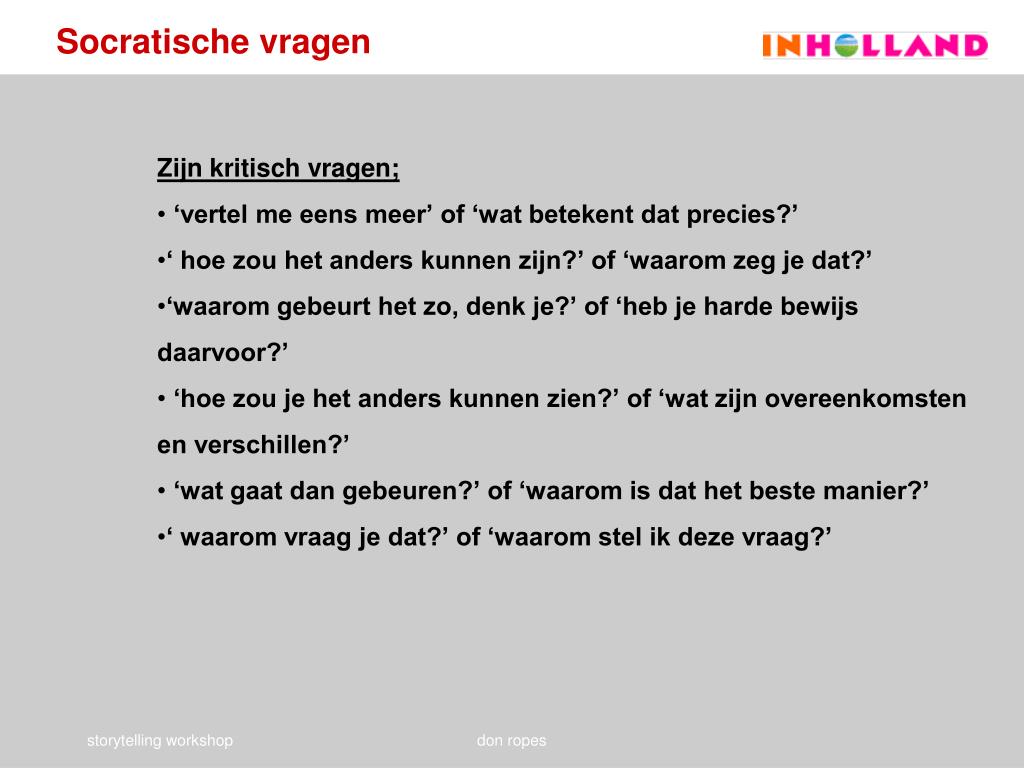 Socratische vragen

INHOLLAND

Zijn kritisch vragen;

• ‘vertel me eens meer’ of ‘wat betekent dat precies?’

•‘ hoe zou het anders kunnen zijn?’ of ‘waarom zeg je dat?’

•‘waarom gebeurt het zo, denk je?’ of ‘heb je harde bewijs daarvoor?’

• ‘hoe zou je het anders kunnen zien?’ of ‘wat zijn overeenkomsten en verschillen?’

• ‘wat gaat dan gebeuren?’ of ‘waarom is dat het beste manier?’

•‘ waarom vraag je dat?’ of ‘waarom stel ik deze vraag?’

storytelling workshop

don ropes